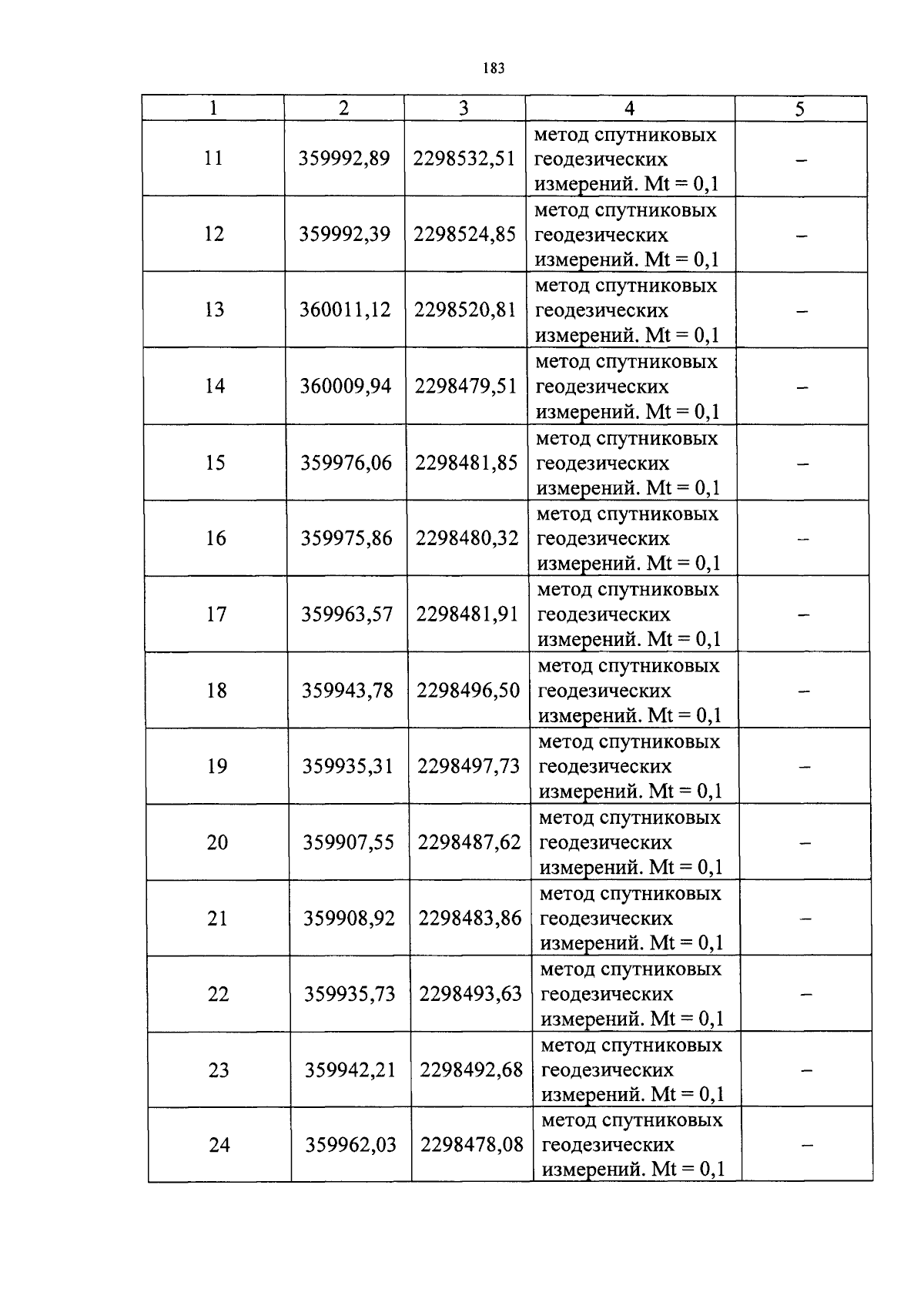 183

| 1 | 2 | 3 | 4 | 5 |
|---|---|---|---|---|
| 11 | 359992,89 | 2298532,51 | метод спутниковых геодезических измерений. Mt = 0,1 | – |
| 12 | 359992,39 | 2298524,85 | метод спутниковых геодезических измерений. Mt = 0,1 | – |
| 13 | 360011,12 | 2298520,81 | метод спутниковых геодезических измерений. Mt = 0,1 | – |
| 14 | 360009,94 | 2298479,51 | метод спутниковых геодезических измерений. Mt = 0,1 | – |
| 15 | 359976,06 | 2298481,85 | метод спутниковых геодезических измерений. Mt = 0,1 | – |
| 16 | 359975,86 | 2298480,32 | метод спутниковых геодезических измерений. Mt = 0,1 | – |
| 17 | 359963,57 | 2298481,91 | метод спутниковых геодезических измерений. Mt = 0,1 | – |
| 18 | 359943,78 | 2298496,50 | метод спутниковых геодезических измерений. Mt = 0,1 | – |
| 19 | 359935,31 | 2298497,73 | метод спутниковых геодезических измерений. Mt = 0,1 | – |
| 20 | 359907,55 | 2298487,62 | метод спутниковых геодезических измерений. Mt = 0,1 | – |
| 21 | 359908,92 | 2298483,86 | метод спутниковых геодезических измерений. Mt = 0,1 | – |
| 22 | 359935,73 | 2298493,63 | метод спутниковых геодезических измерений. Mt = 0,1 | – |
| 23 | 359942,21 | 2298492,68 | метод спутниковых геодезических измерений. Mt = 0,1 | – |
| 24 | 359962,03 | 2298478,08 | метод спутниковых геодезических измерений. Mt = 0,1 | – |